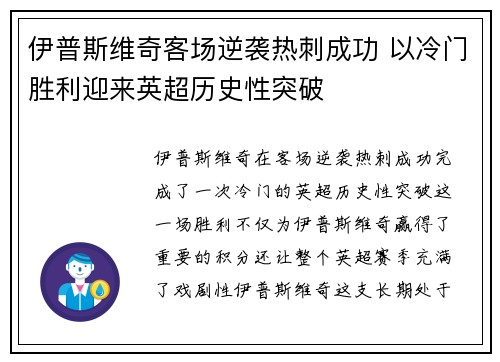 伊普斯维奇客场逆袭热刺成功 以冷门胜利迎来英超历史性突破

伊普斯维奇在客场逆袭热刺成功完成了一次冷门的英超历史性突破这一场胜利不仅为伊普斯维奇赢得了重要的积分还让整个英超赛季充满了戏剧性伊普斯维奇这支长期处于